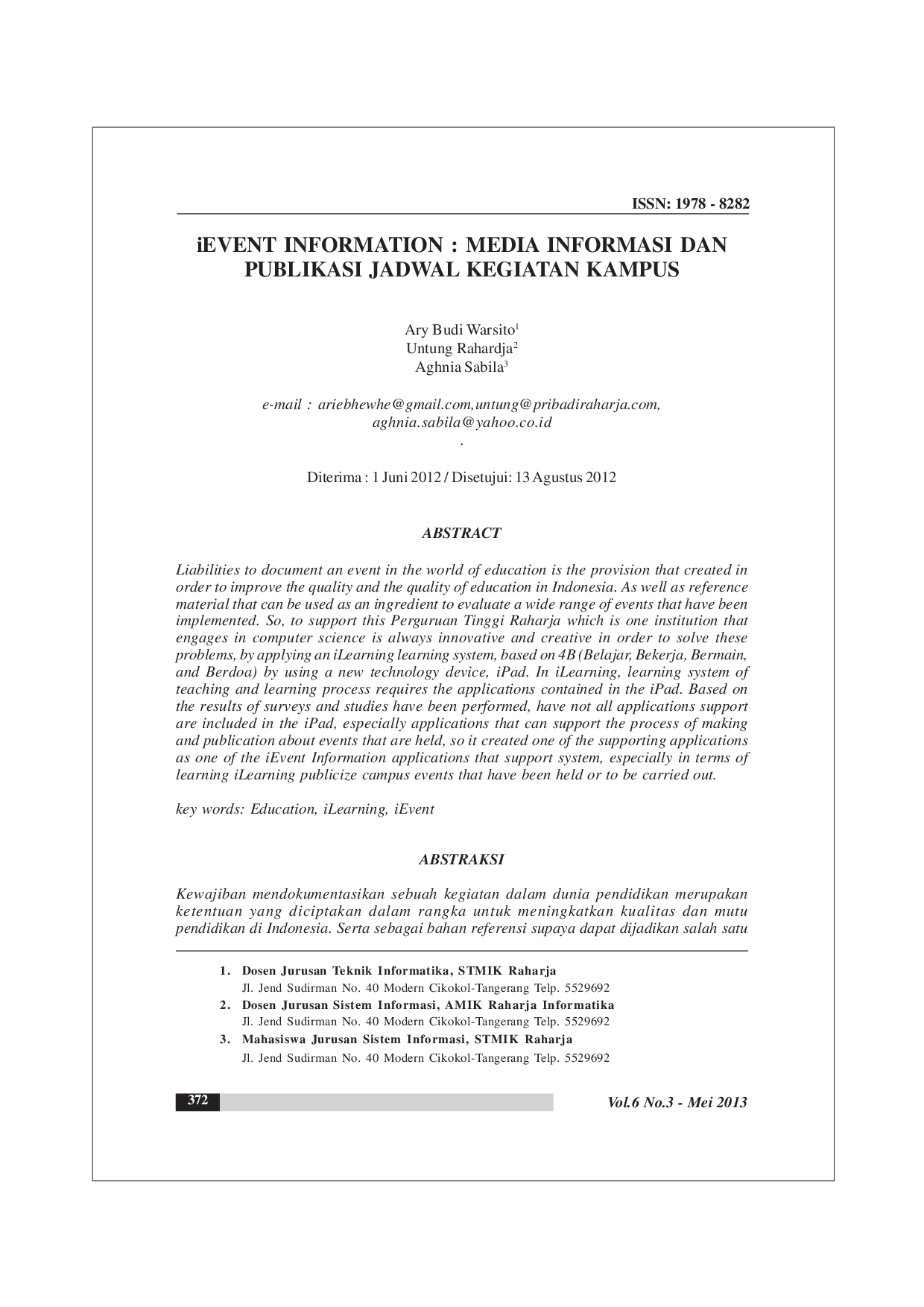 ISSN: 1978 - 8282

iEVENT INFORMATION : MEDIA INFORMASI DAN PUBLIKASI JADWAL KEGIATAN KAMPUS

Ary Budi Warsito$^1$
Untung Rahardja$^2$
Aghnia Sabila$^3$

e-mail : ariebhewhe@gmail.com,untung@pribadiraharja.com, aghnia.sabila@yahoo.co.id
.

Diterima : 1 Juni 2012 / Disetujui: 13 Agustus 2012

ABSTRACT

Liabilities to document an event in the world of education is the provision that created in order to improve the quality and the quality of education in Indonesia. As well as reference material that can be used as an ingredient to evaluate a wide range of events that have been implemented. So, to support this Perguruan Tinggi Raharja which is one institution that engages in computer science is always innovative and creative in order to solve these problems, by applying an iLearning learning system, based on 4B (Belajar, Bekerja, Bermain, and Berdoa) by using a new technology device, iPad. In iLearning, learning system of teaching and learning process requires the applications contained in the iPad. Based on the results of surveys and studies have been performed, have not all applications support are included in the iPad, especially applications that can support the process of making and publication about events that are held, so it created one of the supporting applications as one of the iEvent Information applications that support system, especially in terms of learning iLearning publicize campus events that have been held or to be carried out.

key words: Education, iLearning, iEvent

ABSTRAKSI

Kewajiban mendokumentasikan sebuah kegiatan dalam dunia pendidikan merupakan ketentuan yang diciptakan dalam rangka untuk meningkatkan kualitas dan mutu pendidikan di Indonesia. Serta sebagai bahan referensi supaya dapat dijadikan salah satu

1. Dosen Jurusan Teknik Informatika, STMIK Raharja
Jl. Jend Sudirman No. 40 Modern Cikokol-Tangerang Telp. 5529692
2. Dosen Jurusan Sistem Informasi, AMIK Raharja Informatika
Jl. Jend Sudirman No. 40 Modern Cikokol-Tangerang Telp. 5529692
3. Mahasiswa Jurusan Sistem Informasi, STMIK Raharja
Jl. Jend Sudirman No. 40 Modern Cikokol-Tangerang Telp. 5529692

372

Vol.6 No.3 - Mei 2013